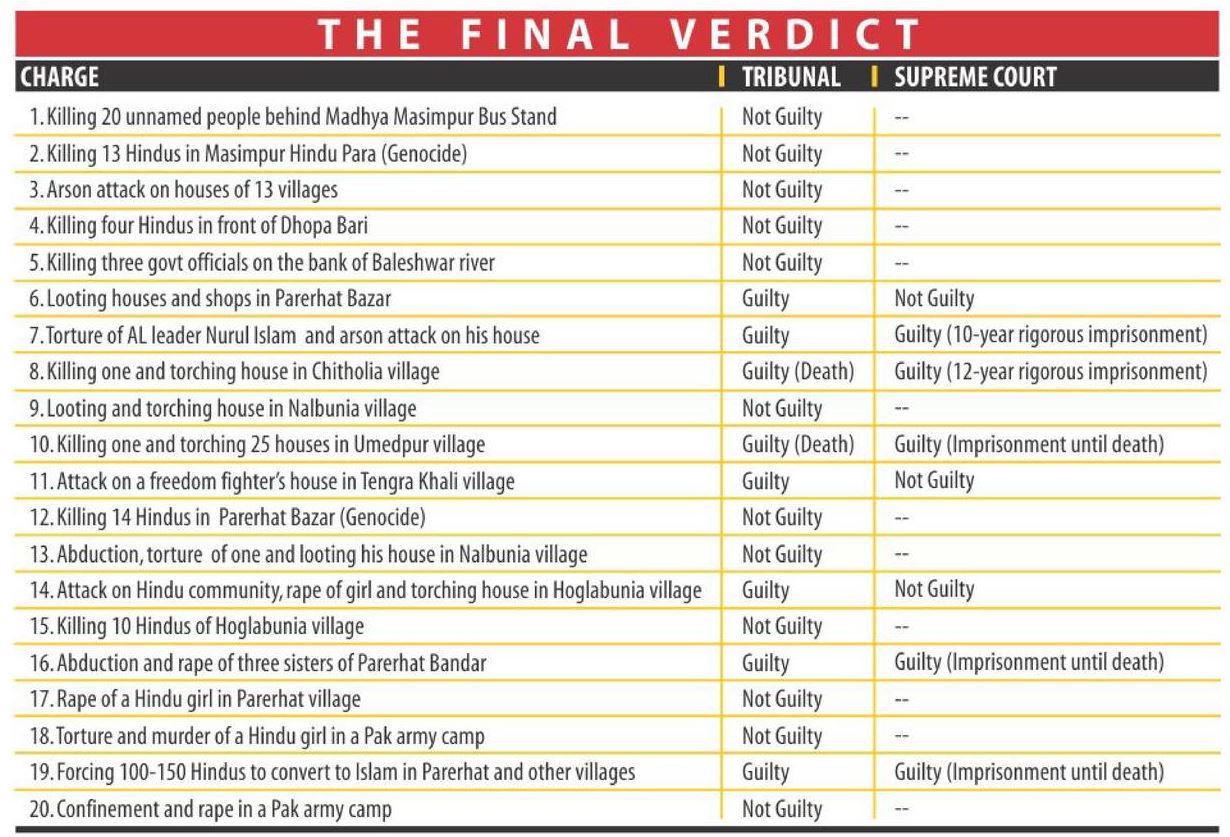 THE FINAL VERDICT

| CHARGE | TRIBUNAL | SUPREME COURT |
|---|---|---|
| 1. Killing 20 unnamed people behind Madhya Masimpur Bus Stand | Not Guilty | -- |
| 2. Killing 13 Hindus in Masimpur Hindu Para (Genocide) | Not Guilty | -- |
| 3. Arson attack on houses of 13 villages | Not Guilty | -- |
| 4. Killing four Hindus in front of Dhopa Bari | Not Guilty | -- |
| 5. Killing three govt officials on the bank of Baleshwar river | Not Guilty | -- |
| 6. Looting houses and shops in Parerhat Bazar | Guilty | Not Guilty |
| 7. Torture of AL leader Nurul Islam and arson attack on his house | Guilty | Guilty (10-year rigorous imprisonment) |
| 8. Killing one and torching house in Chitholia village | Guilty (Death) | Guilty (12-year rigorous imprisonment) |
| 9. Looting and torching house in Nalbunia village | Not Guilty | -- |
| 10. Killing one and torching 25 houses in Umedpur village | Guilty (Death) | Guilty (Imprisonment until death) |
| 11. Attack on a freedom fighter's house in Tengra Khali village | Guilty | Not Guilty |
| 12. Killing 14 Hindus in Parerhat Bazar (Genocide) | Not Guilty | -- |
| 13. Abduction, torture of one and looting his house in Nalbunia village | Not Guilty | -- |
| 14. Attack on Hindu community, rape of girl and torching house in Hoglabunia village | Guilty | Not Guilty |
| 15. Killing 10 Hindus of Hoglabunia village | Not Guilty | -- |
| 16. Abduction and rape of three sisters of Parerhat Bandar | Guilty | Guilty (Imprisonment until death) |
| 17. Rape of a Hindu girl in Parerhat village | Not Guilty | -- |
| 18. Torture and murder of a Hindu girl in a Pak army camp | Not Guilty | -- |
| 19. Forcing 100-150 Hindus to convert to Islam in Parerhat and other villages | Guilty | Guilty (Imprisonment until death) |
| 20. Confinement and rape in a Pak army camp | Not Guilty | -- |